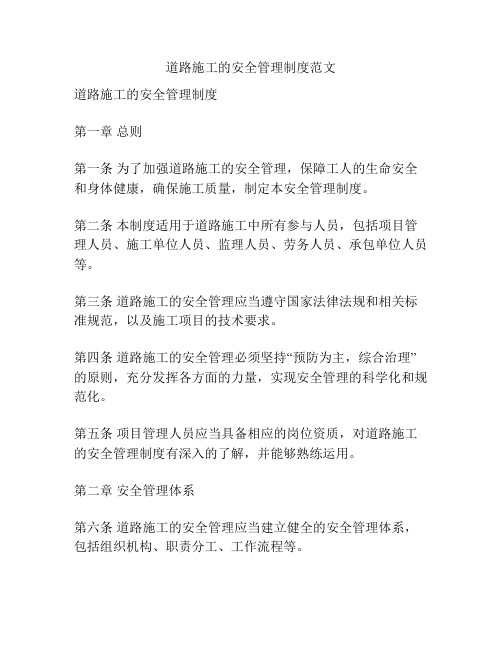 道路施工的安全管理制度范文

道路施工的安全管理制度

第一章 总则

第一条 为了加强道路施工的安全管理，保障工人的生命安全和身体健康，确保施工质量，制定本安全管理制度。

第二条 本制度适用于道路施工中所有参与人员，包括项目管理人员、施工单位人员、监理人员、劳务人员、承包单位人员等。

第三条 道路施工的安全管理应当遵守国家法律法规和相关标准规范，以及施工项目的技术要求。

第四条 道路施工的安全管理必须坚持“预防为主，综合治理”的原则，充分发挥各方面的力量，实现安全管理的科学化和规范化。

第五条 项目管理人员应当具备相应的岗位资质，对道路施工的安全管理制度有深入的了解，并能够熟练运用。

第二章 安全管理体系

第六条 道路施工的安全管理应当建立健全的安全管理体系，包括组织机构、职责分工、工作流程等。